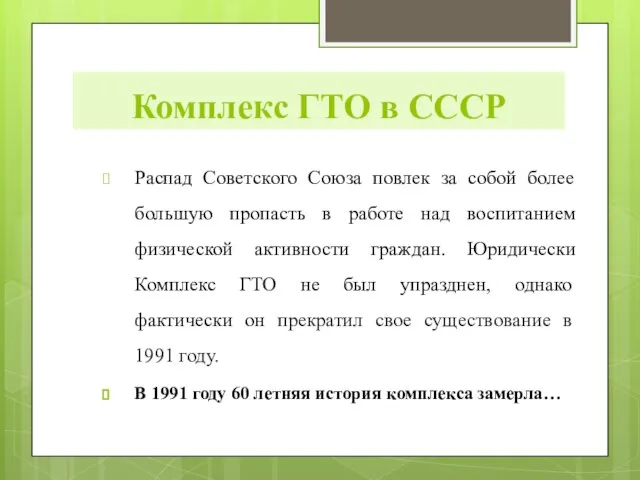 Комплекс ГТО в СССР

Распад Советского Союза повлек за собой более большую пропасть в работе над воспитанием физической активности граждан. Юридически Комплекс ГТО не был упразднен, однако фактически он прекратил свое существование в 1991 году.

В 1991 году 60 летняя история комплекса замерла…